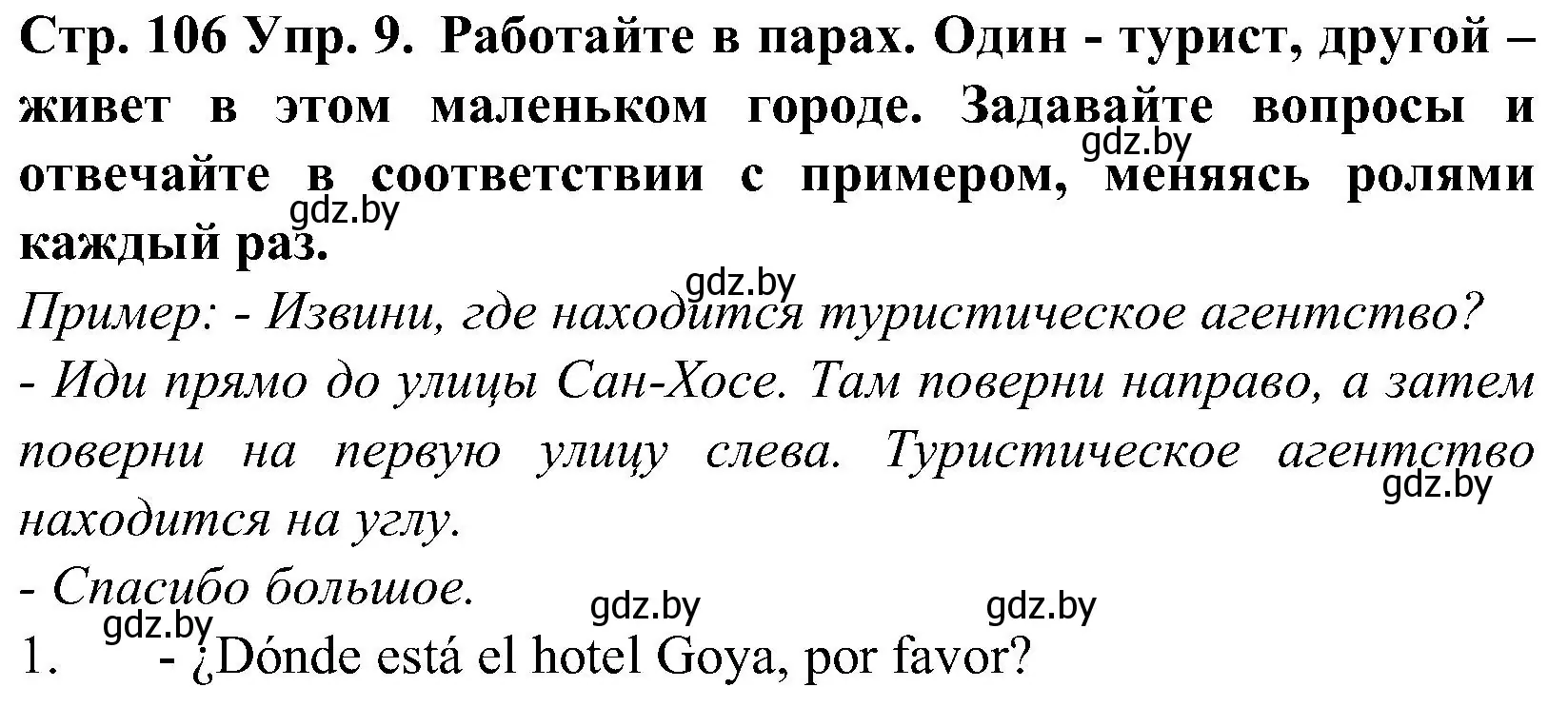 Стр. 106 Упр. 9. Работайте в парах. Один - турист, другой – живет в этом маленьком городе. Задавайте вопросы и отвечайте в соответствии с примером, меняясь ролями каждый раз.
gdz.by
gdz.by
gdz.by
Пример: - Извини, где находится туристическое агентство?
- Иди прямо до улицы Сан-Хосе. Там поверни направо, а затем поверни на первую улицу слева. Туристическое агентство находится на углу.
gdz.by
- Спасибо большое.
gdz.by gdz.by gdz.by
1. - ¿Dónde está el hotel Goya, por favor?